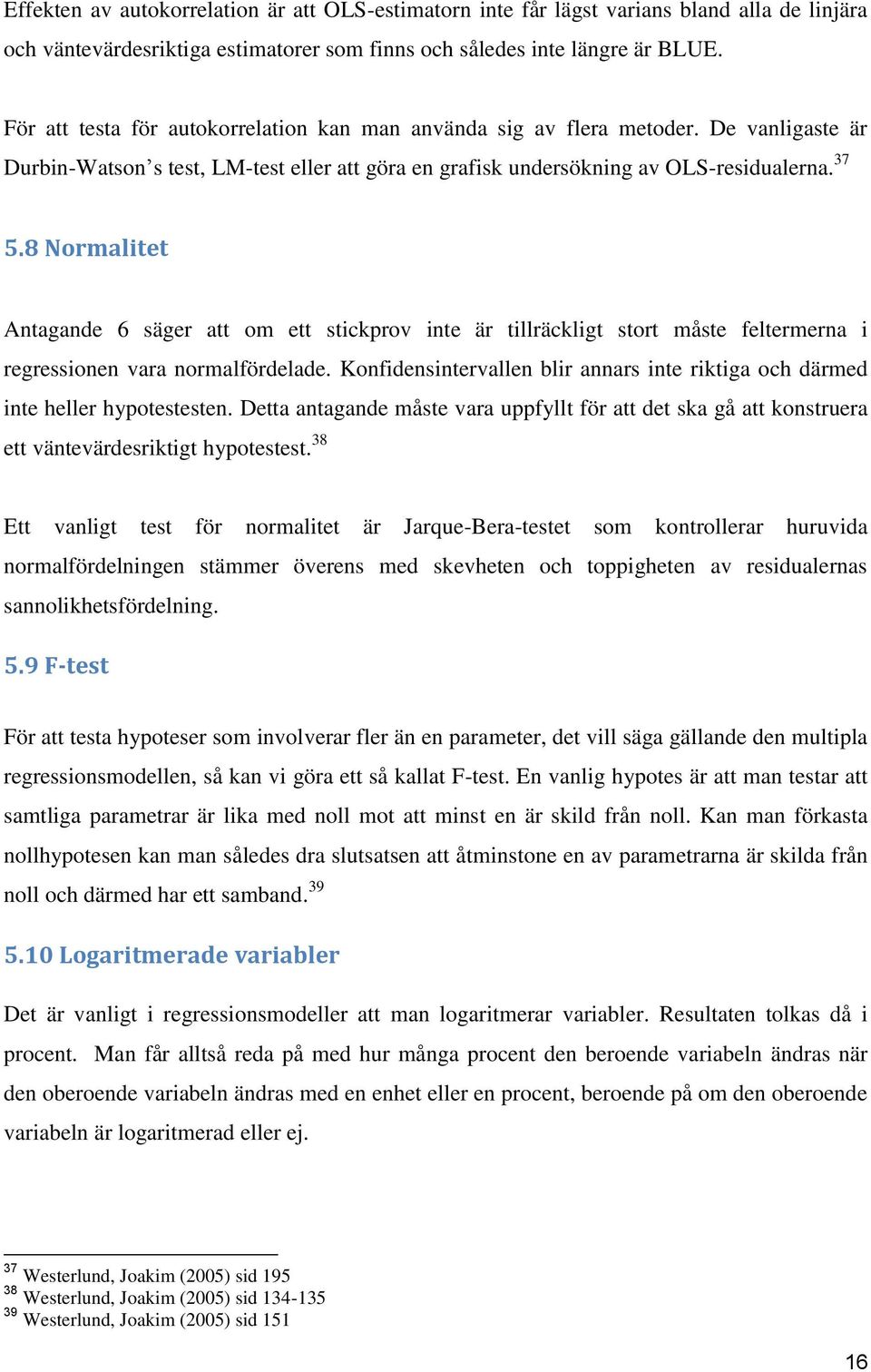 Effekten av autokorrelation är att OLS-estimatorn inte får lägst varians bland alla de linjära och väntevärdesriktiga estimatorer som finns och således inte längre är BLUE.

För att testa för autokorrelation kan man använda sig av flera metoder. De vanligaste är Durbin-Watson's test, LM-test eller att göra en grafisk undersökning av OLS-residualerna.$^{37}$

5.8 Normalitet

Antagande 6 säger att om ett stickprov inte är tillräckligt stort måste feltermerna i regressionen vara normalfördelade. Konfidensintervallen blir annars inte riktiga och därmed inte heller hypotestesten. Detta antagande måste vara uppfyllt för att det ska gå att konstruera ett väntevärdesriktigt hypotestest.$^{38}$

Ett vanligt test för normalitet är Jarque-Bera-testet som kontrollerar huruvida normalfördelningen stämmer överens med skevheten och toppigheten av residualernas sannolikhetsfördelning.

5.9 F-test

För att testa hypoteser som involverar fler än en parameter, det vill säga gällande den multipla regressionsmodellen, så kan vi göra ett så kallat F-test. En vanlig hypotes är att man testar att samtliga parametrar är lika med noll mot att minst en är skild från noll. Kan man förkasta nollhypotesen kan man således dra slutsatsen att åtminstone en av parametrarna är skilda från noll och därmed har ett samband.$^{39}$

5.10 Logaritmerade variabler

Det är vanligt i regressionsmodeller att man logaritmerar variabler. Resultaten tolkas då i procent. Man får alltså reda på med hur många procent den beroende variabeln ändras när den oberoende variabeln ändras med en enhet eller en procent, beroende på om den oberoende variabeln är logaritmerad eller ej.

$^{37}$ Westerlund, Joakim (2005) sid 195
$^{38}$ Westerlund, Joakim (2005) sid 134-135
$^{39}$ Westerlund, Joakim (2005) sid 151

16